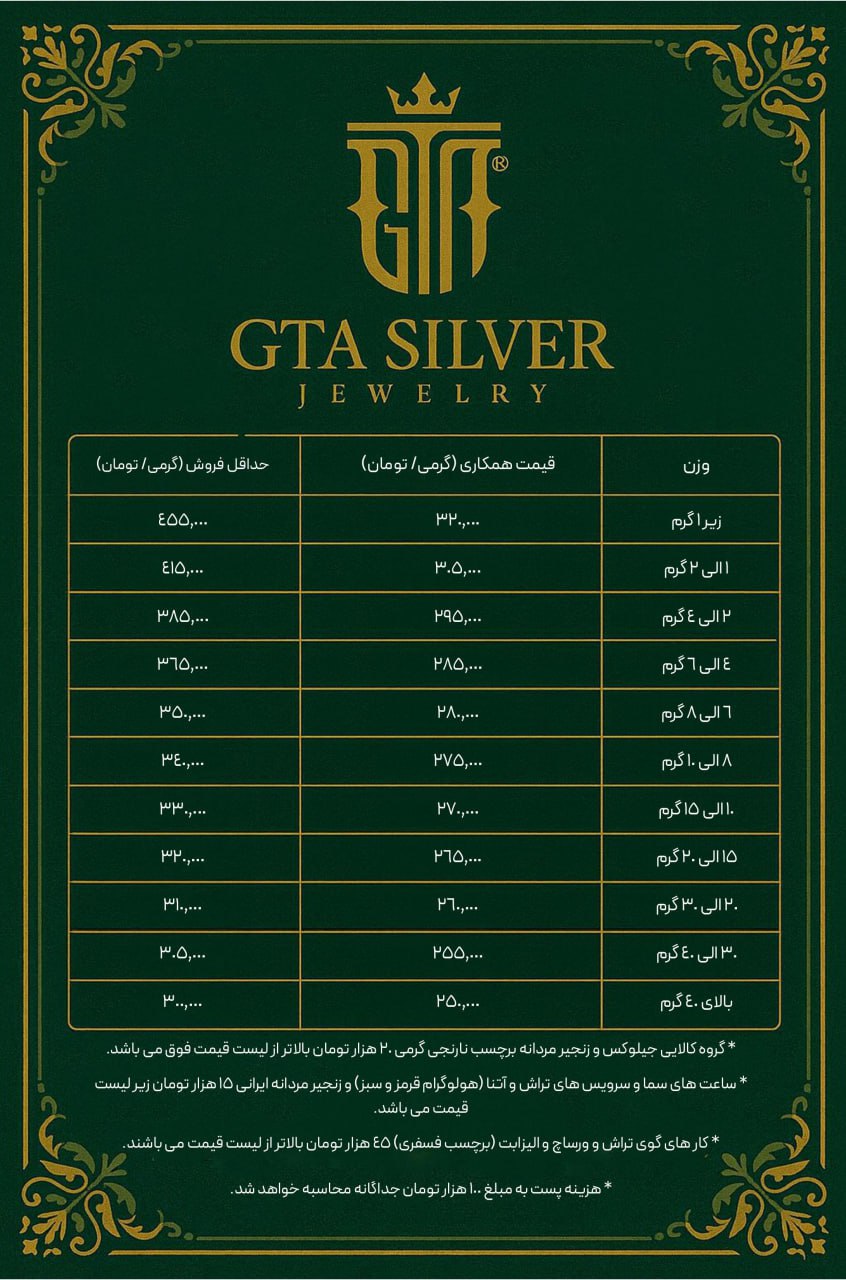 GTA®

GTA SILVER
JEWELRY

| وزن | قیمت همکاری (گرمی/ تومان) | حداقل فروش (گرمی/ تومان) |
|---|---|---|
| زیر ۱ گرم | ۳۲۰,۰۰۰ | ۴۵۵,۰۰۰ |
| ۱ الی ۲ گرم | ۳۰۵,۰۰۰ | ۴۱۵,۰۰۰ |
| ۲ الی ۴ گرم | ۲۹۵,۰۰۰ | ۳۸۵,۰۰۰ |
| ۴ الی ۶ گرم | ۲۸۵,۰۰۰ | ۳۶۵,۰۰۰ |
| ۶ الی ۸ گرم | ۲۸۰,۰۰۰ | ۳۵۰,۰۰۰ |
| ۸ الی ۱۰ گرم | ۲۷۵,۰۰۰ | ۳۴۰,۰۰۰ |
| ۱۰ الی ۱۵ گرم | ۲۷۰,۰۰۰ | ۳۳۰,۰۰۰ |
| ۱۵ الی ۲۰ گرم | ۲۶۵,۰۰۰ | ۳۲۰,۰۰۰ |
| ۲۰ الی ۳۰ گرم | ۲۶۰,۰۰۰ | ۳۱۰,۰۰۰ |
| ۳۰ الی ۴۰ گرم | ۲۵۵,۰۰۰ | ۳۰۵,۰۰۰ |
| بالای ۴۰ گرم | ۲۵۰,۰۰۰ | ۳۰۰,۰۰۰ |

* گروه کالایی جیلوکس و زنجیر مردانه برچسب نارنجی گرمی ۲۰ هزار تومان بالاتر از لیست قیمت فوق می باشد.

* ساعت های سما و سرویس های تراش و آتنا (هولوگرام قرمز و سبز) و زنجیر مردانه ایرانی ۱۵ هزار تومان زیر لیست قیمت می باشد.

* کار های گوی تراش و ورساچ و الیزابت (برچسب فسفری) ۴۵ هزار تومان بالاتر از لیست قیمت می باشند.

* هزینه پست به مبلغ ۱۰۰ هزار تومان جداگانه محاسبه خواهد شد.